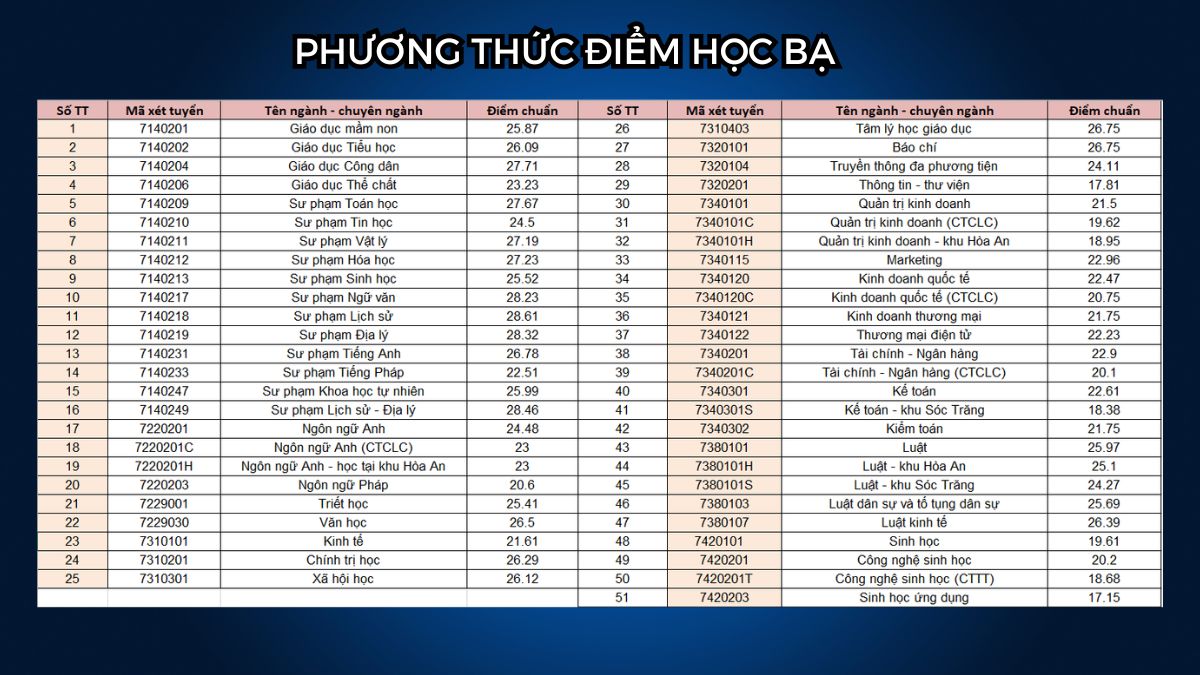 PHƯƠNG THỨC ĐIỂM HỌC BẠ

| Số TT | Mã xét tuyển | Tên ngành - chuyên ngành | Điểm chuẩn |
|---|---|---|---|
| 1 | 7140201 | Giáo dục mầm non | 25.87 |
| 2 | 7140202 | Giáo dục Tiểu học | 26.09 |
| 3 | 7140204 | Giáo dục Công dân | 27.71 |
| 4 | 7140206 | Giáo dục Thể chất | 23.23 |
| 5 | 7140209 | Sư phạm Toán học | 27.67 |
| 6 | 7140210 | Sư phạm Tin học | 24.5 |
| 7 | 7140211 | Sư phạm Vật lý | 27.19 |
| 8 | 7140212 | Sư phạm Hóa học | 27.23 |
| 9 | 7140213 | Sư phạm Sinh học | 25.52 |
| 10 | 7140217 | Sư phạm Ngữ văn | 28.23 |
| 11 | 7140218 | Sư phạm Lịch sử | 28.61 |
| 12 | 7140219 | Sư phạm Địa lý | 28.32 |
| 13 | 7140231 | Sư phạm Tiếng Anh | 26.78 |
| 14 | 7140233 | Sư phạm Tiếng Pháp | 22.51 |
| 15 | 7140247 | Sư phạm Khoa học tự nhiên | 25.99 |
| 16 | 7140249 | Sư phạm Lịch sử - Địa lý | 28.46 |
| 17 | 7220201 | Ngôn ngữ Anh | 24.48 |
| 18 | 7220201C | Ngôn ngữ Anh (CTCLC) | 23 |
| 19 | 7220201H | Ngôn ngữ Anh - học tại khu Hòa An | 23 |
| 20 | 7220203 | Ngôn ngữ Pháp | 20.6 |
| 21 | 7229001 | Triết học | 25.41 |
| 22 | 7229030 | Văn học | 26.5 |
| 23 | 7310101 | Kinh tế | 21.61 |
| 24 | 7310201 | Chính trị học | 26.29 |
| 25 | 7310301 | Xã hội học | 26.12 |

| Số TT | Mã xét tuyển | Tên ngành - chuyên ngành | Điểm chuẩn |
|---|---|---|---|
| 26 | 7310403 | Tâm lý học giáo dục | 26.75 |
| 27 | 7320101 | Báo chí | 26.75 |
| 28 | 7320104 | Truyền thông đa phương tiện | 24.11 |
| 29 | 7320201 | Thông tin - thư viện | 17.81 |
| 30 | 7340101 | Quản trị kinh doanh | 21.5 |
| 31 | 7340101C | Quản trị kinh doanh (CTCLC) | 19.62 |
| 32 | 7340101H | Quản trị kinh doanh - khu Hòa An | 18.95 |
| 33 | 7340115 | Marketing | 22.96 |
| 34 | 7340120 | Kinh doanh quốc tế | 22.47 |
| 35 | 7340120C | Kinh doanh quốc tế (CTCLC) | 20.75 |
| 36 | 7340121 | Kinh doanh thương mại | 21.75 |
| 37 | 7340122 | Thương mại điện tử | 22.23 |
| 38 | 7340201 | Tài chính - Ngân hàng | 22.9 |
| 39 | 7340201C | Tài chính - Ngân hàng (CTCLC) | 20.1 |
| 40 | 7340301 | Kế toán | 22.61 |
| 41 | 7340301S | Kế toán - khu Sóc Trăng | 18.38 |
| 42 | 7340302 | Kiểm toán | 21.75 |
| 43 | 7380101 | Luật | 25.97 |
| 44 | 7380101H | Luật - khu Hòa An | 25.1 |
| 45 | 7380101S | Luật - khu Sóc Trăng | 24.27 |
| 46 | 7380103 | Luật dân sự và tố tụng dân sự | 25.69 |
| 47 | 7380107 | Luật kinh tế | 26.39 |
| 48 | 7420101 | Sinh học | 19.61 |
| 49 | 7420201 | Công nghệ sinh học | 20.2 |
| 50 | 7420201T | Công nghệ sinh học (CTTT) | 18.68 |
| 51 | 7420203 | Sinh học ứng dụng | 17.15 |